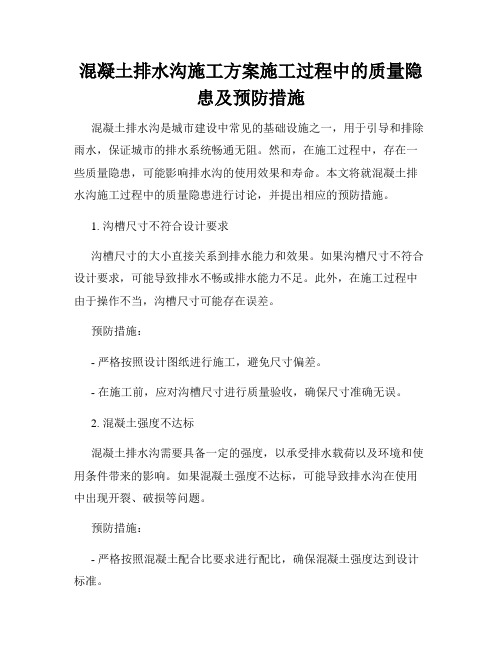 混凝土排水沟施工方案施工过程中的质量隐患及预防措施

混凝土排水沟是城市建设中常见的基础设施之一，用于引导和排除雨水，保证城市的排水系统畅通无阻。然而，在施工过程中，存在一些质量隐患，可能影响排水沟的使用效果和寿命。本文将就混凝土排水沟施工过程中的质量隐患进行讨论，并提出相应的预防措施。

1. 沟槽尺寸不符合设计要求

沟槽尺寸的大小直接关系到排水能力和效果。如果沟槽尺寸不符合设计要求，可能导致排水不畅或排水能力不足。此外，在施工过程中由于操作不当，沟槽尺寸可能存在误差。

预防措施：

- 严格按照设计图纸进行施工，避免尺寸偏差。

- 在施工前，应对沟槽尺寸进行质量验收，确保尺寸准确无误。

2. 混凝土强度不达标

混凝土排水沟需要具备一定的强度，以承受排水载荷以及环境和使用条件带来的影响。如果混凝土强度不达标，可能导致排水沟在使用中出现开裂、破损等问题。

预防措施：

- 严格按照混凝土配合比要求进行配比，确保混凝土强度达到设计标准。